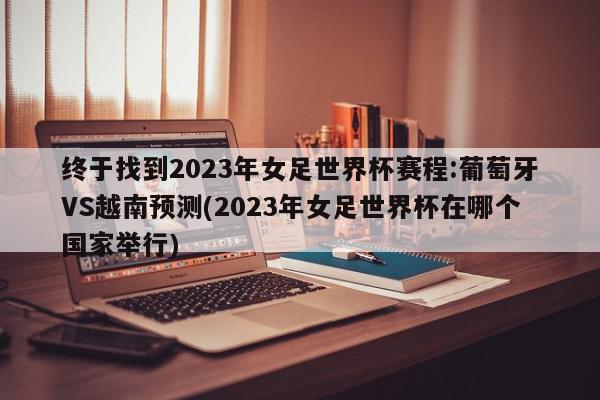 终于找到2023年女足世界杯赛程:葡萄牙VS越南预测(2023年女足世界杯在哪个国家举行)